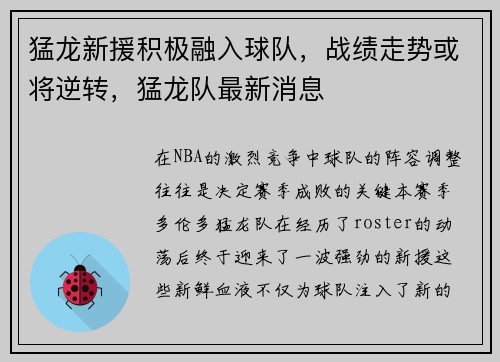 猛龙新援积极融入球队，战绩走势或将逆转，猛龙队最新消息

在NBA的激烈竞争中球队的阵容调整往往是决定赛季成败的关键本赛季多伦多猛龙队在经历了roster的动荡后终于迎来了一波强劲的新援这些新鲜血液不仅为球队注入了新的